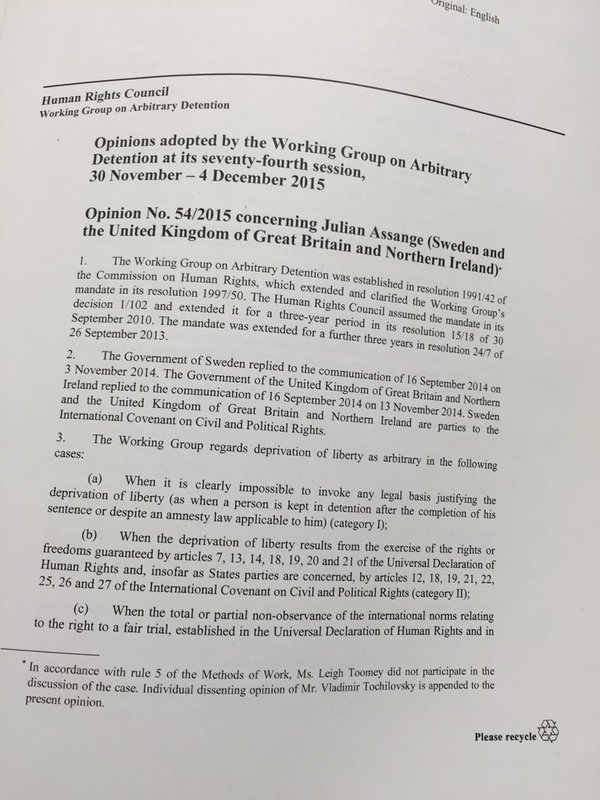 Original: English

Human Rights Council
Working Group on Arbitrary Detention

Opinions adopted by the Working Group on Arbitrary Detention at its seventy-fourth session, 30 November – 4 December 2015

Opinion No. 54/2015 concerning Julian Assange (Sweden and the United Kingdom of Great Britain and Northern Ireland)*

1. The Working Group on Arbitrary Detention was established in resolution 1991/42 of the Commission on Human Rights, which extended and clarified the Working Group's mandate in its resolution 1997/50. The Human Rights Council assumed the mandate in its decision 1/102 and extended it for a three-year period in its resolution 15/18 of 30 September 2010. The mandate was extended for a further three years in resolution 24/7 of 26 September 2013.

2. The Government of Sweden replied to the communication of 16 September 2014 on 3 November 2014. The Government of the United Kingdom of Great Britain and Northern Ireland replied to the communication of 16 September 2014 on 13 November 2014. Sweden and the United Kingdom of Great Britain and Northern Ireland are parties to the International Covenant on Civil and Political Rights.

3. The Working Group regards deprivation of liberty as arbitrary in the following cases:

(a) When it is clearly impossible to invoke any legal basis justifying the deprivation of liberty (as when a person is kept in detention after the completion of his sentence or despite an amnesty law applicable to him) (category I);

(b) When the deprivation of liberty results from the exercise of the rights or freedoms guaranteed by articles 7, 13, 14, 18, 19, 20 and 21 of the Universal Declaration of Human Rights and, insofar as States parties are concerned, by articles 12, 18, 19, 21, 22, 25, 26 and 27 of the International Covenant on Civil and Political Rights (category II);

(c) When the total or partial non-observance of the international norms relating to the right to a fair trial, established in the Universal Declaration of Human Rights and in

* In accordance with rule 5 of the Methods of Work, Ms. Leigh Toomey did not participate in the discussion of the case. Individual dissenting opinion of Mr. Vladimir Tochilovsky is appended to the present opinion.

Please recycle